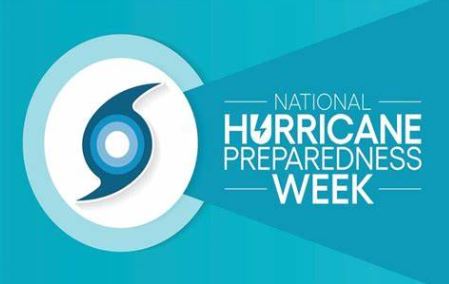 NATIONAL
HURRICANE
PREPAREDNESS
WEEK